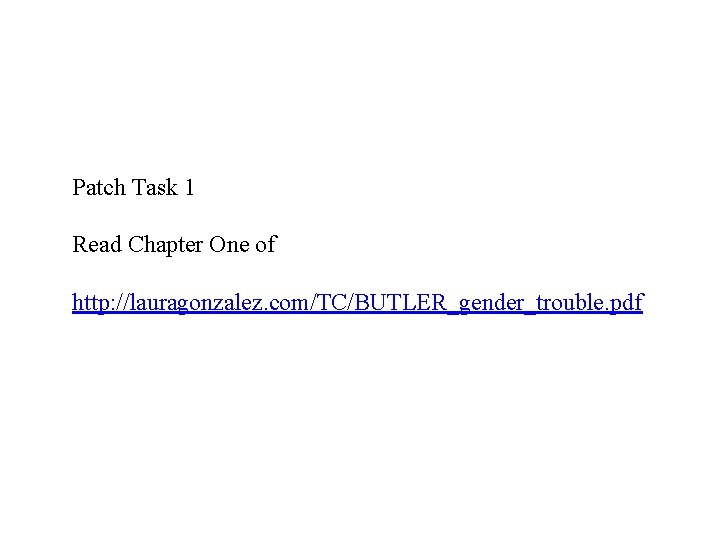 Patch Task 1

Read Chapter One of

http://lauragonzalez.com/TC/BUTLER_gender_trouble.pdf